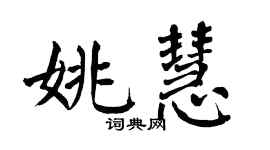 姚慧
词典网